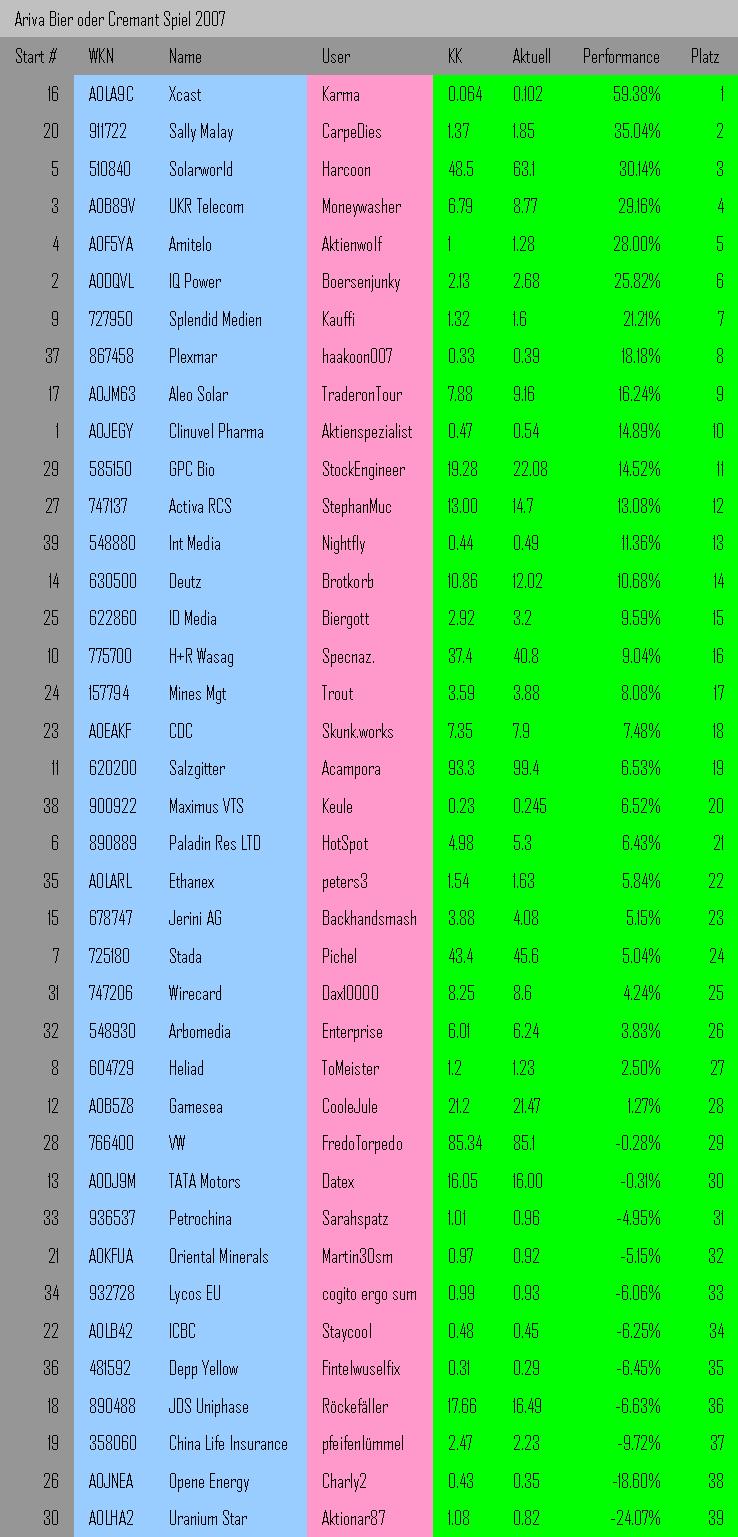 Ariva Bier oder Cremant Spiel 2007

| Start # | WKN | Name | User | KK | Aktuell | Performance | Platz |
|---|---|---|---|---|---|---|---|
| 16 | A0LA9C | Xcast | Karma | 0.064 | 0.102 | 59.38% | 1 |
| 20 | 911722 | Sally Malay | CarpeDies | 1.37 | 1.85 | 35.04% | 2 |
| 5 | 510840 | Solarworld | Harcoon | 48.5 | 63.1 | 30.14% | 3 |
| 3 | A0B89V | UKR Telecom | Moneywasher | 6.79 | 8.77 | 29.16% | 4 |
| 4 | A0F5YA | Amitelo | Aktienwolf | 1 | 1.28 | 28.00% | 5 |
| 2 | A0DQVL | IQ Power | Boersenjunky | 2.13 | 2.68 | 25.82% | 6 |
| 9 | 727950 | Splendid Medien | Kauffi | 1.32 | 1.6 | 21.21% | 7 |
| 37 | 867458 | Plexmar | haakoon007 | 0.33 | 0.39 | 18.18% | 8 |
| 17 | A0JM63 | Aleo Solar | TraderonTour | 7.88 | 9.16 | 16.24% | 9 |
| 1 | A0JEGY | Clinuvel Pharma | Aktienspezialist | 0.47 | 0.54 | 14.89% | 10 |
| 29 | 585150 | GPC Bio | StockEngineer | 19.28 | 22.08 | 14.52% | 11 |
| 27 | 747137 | Activa RCS | StephanMuc | 13.00 | 14.7 | 13.08% | 12 |
| 39 | 548880 | Int Media | Nightfly | 0.44 | 0.49 | 11.36% | 13 |
| 14 | 630500 | Deutz | Brotkorb | 10.86 | 12.02 | 10.68% | 14 |
| 25 | 622860 | ID Media | Biergott | 2.92 | 3.2 | 9.59% | 15 |
| 10 | 775700 | H+R Wasag | Specnaz. | 37.4 | 40.8 | 9.04% | 16 |
| 24 | 157794 | Mines Mgt | Trout | 3.59 | 3.88 | 8.08% | 17 |
| 23 | A0EAKF | CDC | Skunk.works | 7.35 | 7.9 | 7.48% | 18 |
| 11 | 620200 | Salzgitter | Acampora | 93.3 | 99.4 | 6.53% | 19 |
| 38 | 900922 | Maximus VTS | Keule | 0.23 | 0.245 | 6.52% | 20 |
| 6 | 890889 | Paladin Res LTD | HotSpot | 4.98 | 5.3 | 6.43% | 21 |
| 35 | A0LARL | Ethanex | peters3 | 1.54 | 1.63 | 5.84% | 22 |
| 15 | 678747 | Jerini AG | Backhandsmash | 3.88 | 4.08 | 5.15% | 23 |
| 7 | 725180 | Stada | Pichel | 43.4 | 45.6 | 5.04% | 24 |
| 31 | 747206 | Wirecard | Dax10000 | 8.25 | 8.6 | 4.24% | 25 |
| 32 | 548930 | Arbomedia | Enterprise | 6.01 | 6.24 | 3.83% | 26 |
| 8 | 604729 | Heliad | ToMeister | 1.2 | 1.23 | 2.50% | 27 |
| 12 | A0B5Z8 | Gamesea | CooleJule | 21.2 | 21.47 | 1.27% | 28 |
| 28 | 766400 | VW | FredoTorpedo | 85.34 | 85.1 | -0.28% | 29 |
| 13 | A0DJ9M | TATA Motors | Datex | 16.05 | 16.00 | -0.31% | 30 |
| 33 | 936537 | Petrochina | Sarahspatz | 1.01 | 0.96 | -4.95% | 31 |
| 21 | A0KFUA | Oriental Minerals | Martin30sm | 0.97 | 0.92 | -5.15% | 32 |
| 34 | 932728 | Lycos EU | cogito ergo sum | 0.99 | 0.93 | -6.06% | 33 |
| 22 | A0LB42 | ICBC | Staycool | 0.48 | 0.45 | -6.25% | 34 |
| 36 | 481592 | Depp Yellow | Fintelwuselfix | 0.31 | 0.29 | -6.45% | 35 |
| 18 | 890488 | JDS Uniphase | Röckefäller | 17.66 | 16.49 | -6.63% | 36 |
| 19 | 358060 | China Life Insurance | pfeifenlümmel | 2.47 | 2.23 | -9.72% | 37 |
| 26 | A0JNEA | Opene Energy | Charly2 | 0.43 | 0.35 | -18.60% | 38 |
| 30 | A0LHA2 | Uranium Star | Aktionar87 | 1.08 | 0.82 | -24.07% | 39 |